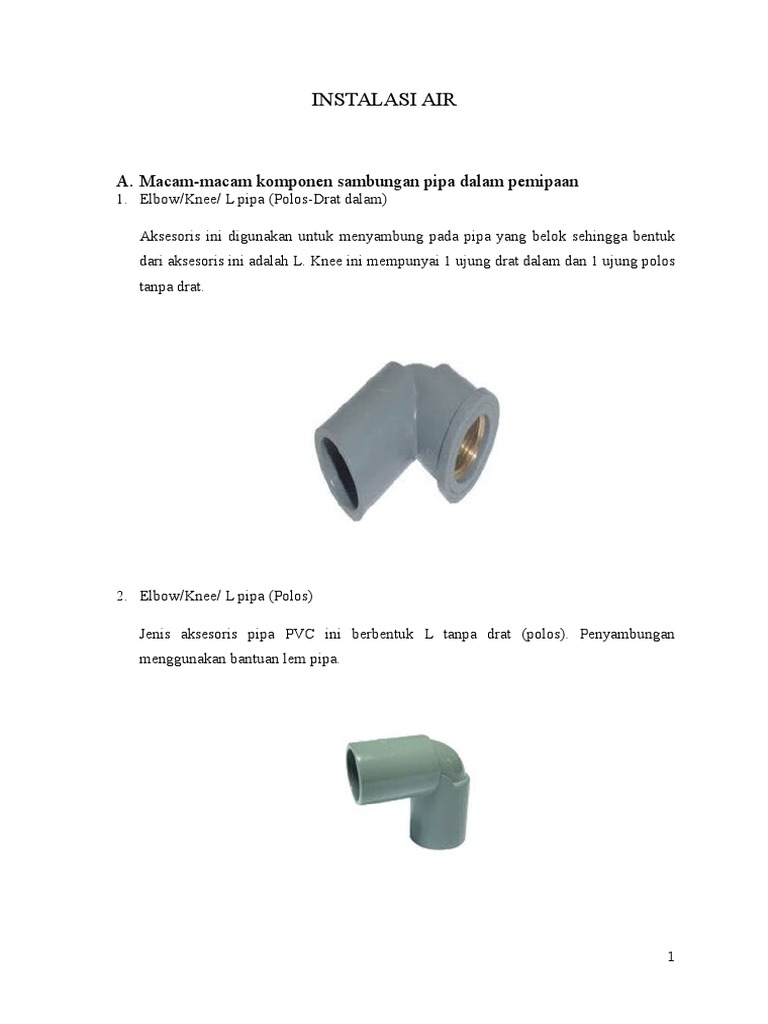 INSTALASI AIR

A. Macam-macam komponen sambungan pipa dalam pemipaan

1. Elbow/Knee/ L pipa (Polos-Drat dalam)

Aksesoris ini digunakan untuk menyambung pada pipa yang belok sehingga bentuk dari aksesoris ini adalah L. Knee ini mempunyai 1 ujung drat dalam dan 1 ujung polos tanpa drat.

2. Elbow/Knee/ L pipa (Polos)

Jenis aksesoris pipa PVC ini berbentuk L tanpa drat (polos). Penyambungan menggunakan bantuan lem pipa.

1